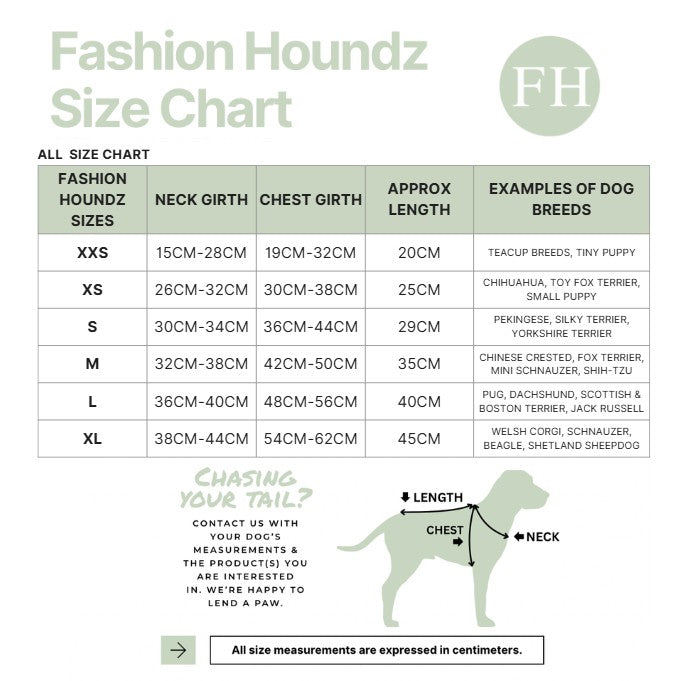 Fashion Houndz Size Chart

FH

ALL SIZE CHART

| FASHION HOUNDZ SIZES | NECK GIRTH | CHEST GIRTH | APPROX LENGTH | EXAMPLES OF DOG BREEDS |
|---|---|---|---|---|
| XXS | 15CM-28CM | 19CM-32CM | 20CM | TEACUP BREEDS, TINY PUPPY |
| XS | 26CM-32CM | 30CM-38CM | 25CM | CHIHUAHUA, TOY FOX TERRIER, SMALL PUPPY |
| S | 30CM-34CM | 36CM-44CM | 29CM | PEKINGESE, SILKY TERRIER, YORKSHIRE TERRIER |
| M | 32CM-38CM | 42CM-50CM | 35CM | CHINESE CRESTED, FOX TERRIER, MINI SCHNAUZER, SHIH-TZU |
| L | 36CM-40CM | 48CM-56CM | 40CM | PUG, DACHSHUND, SCOTTISH & BOSTON TERRIER, JACK RUSSELL |
| XL | 38CM-44CM | 54CM-62CM | 45CM | WELSH CORGI, SCHNAUZER, BEAGLE, SHETLAND SHEEPDOG |

CHASING YOUR TAIL?

CONTACT US WITH YOUR DOG'S MEASUREMENTS & THE PRODUCT(S) YOU ARE INTERESTED IN. WE'RE HAPPY TO LEND A PAW.

LENGTH
CHEST
NECK

All size measurements are expressed in centimeters.